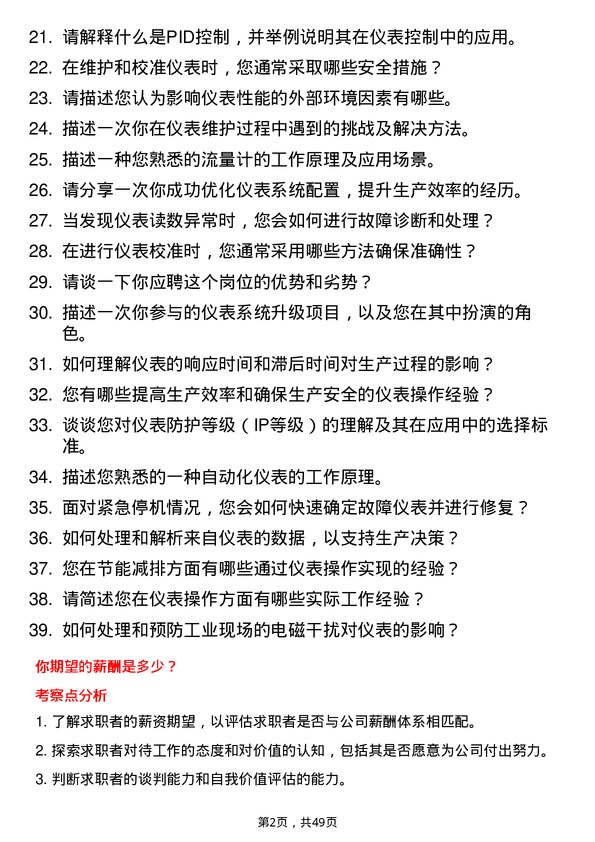 21. 请解释什么是PID控制，并举例说明其在仪表控制中的应用。

22. 在维护和校准仪表时，您通常采取哪些安全措施？

23. 请描述您认为影响仪表性能的外部环境因素有哪些。

24. 描述一次你在仪表维护过程中遇到的挑战及解决方法。

25. 描述一种您熟悉的流量计的工作原理及应用场景。

26. 请分享一次你成功优化仪表系统配置，提升生产效率的经历。

27. 当发现仪表读数异常时，您会如何进行故障诊断和处理？

28. 在进行仪表校准时，您通常采用哪些方法确保准确性？

29. 请谈一下你应聘这个岗位的优势和劣势？

30. 描述一次你参与的仪表系统升级项目，以及您在其中扮演的角色。

31. 如何理解仪表的响应时间和滞后时间对生产过程的影响？

32. 您有哪些提高生产效率和确保生产安全的仪表操作经验？

33. 谈谈您对仪表防护等级（IP等级）的理解及其在应用中的选择标准。

34. 描述您熟悉的一种自动化仪表的工作原理。

35. 面对紧急停机情况，您会如何快速确定故障仪表并进行修复？

36. 如何处理和解析来自仪表的数据，以支持生产决策？

37. 您在节能减排方面有哪些通过仪表操作实现的经验？

38. 请简述您在仪表操作方面有哪些实际工作经验？

39. 如何处理和预防工业现场的电磁干扰对仪表的影响？

你期望的薪酬是多少？

考察点分析

1. 了解求职者的薪资期望，以评估求职者是否与公司薪酬体系相匹配。

2. 探索求职者对待工作的态度和对价值的认知，包括其是否愿意为公司付出努力。

3. 判断求职者的谈判能力和自我价值评估的能力。

第2页，共49页